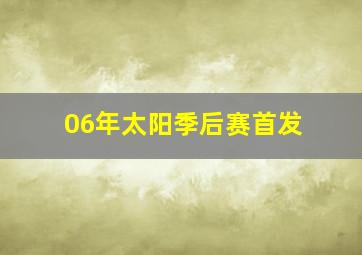 06年太阳季后赛首发